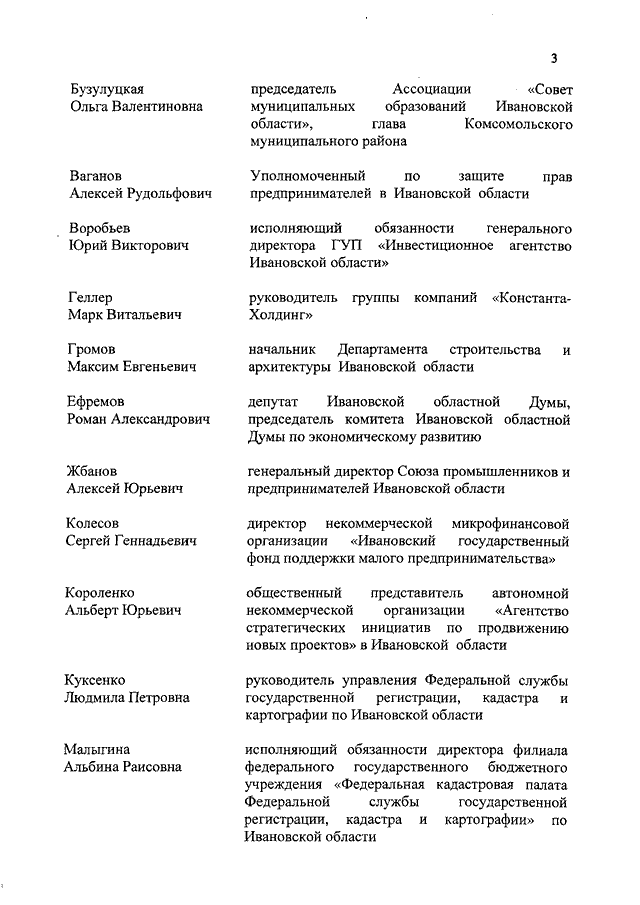 3

Бузулуцкая Ольга Валентиновна

председатель Ассоциации «Совет муниципальных образований Ивановской области», глава Комсомольского муниципального района

Ваганов Алексей Рудольфович

Уполномоченный по защите прав предпринимателей в Ивановской области

Воробьев Юрий Викторович

исполняющий обязанности генерального директора ГУП «Инвестиционное агентство Ивановской области»

Геллер Марк Витальевич

руководитель группы компаний «Константа-Холдинг»

Громов Максим Евгеньевич

начальник Департамента строительства и архитектуры Ивановской области

Ефремов Роман Александрович

депутат Ивановской областной Думы, председатель комитета Ивановской областной Думы по экономическому развитию

Жбанов Алексей Юрьевич

генеральный директор Союза промышленников и предпринимателей Ивановской области

Колесов Сергей Геннадьевич

директор некоммерческой микрофинансовой организации «Ивановский государственный фонд поддержки малого предпринимательства»

Короленко Альберт Юрьевич

общественный представитель автономной некоммерческой организации «Агентство стратегических инициатив по продвижению новых проектов» в Ивановской области

Куксенко Людмила Петровна

руководитель управления Федеральной службы государственной регистрации, кадастра и картографии по Ивановской области

Малыгина Альбина Раисовна

исполняющий обязанности директора филиала федерального государственного бюджетного учреждения «Федеральная кадастровая палата Федеральной службы государственной регистрации, кадастра и картографии» по Ивановской области